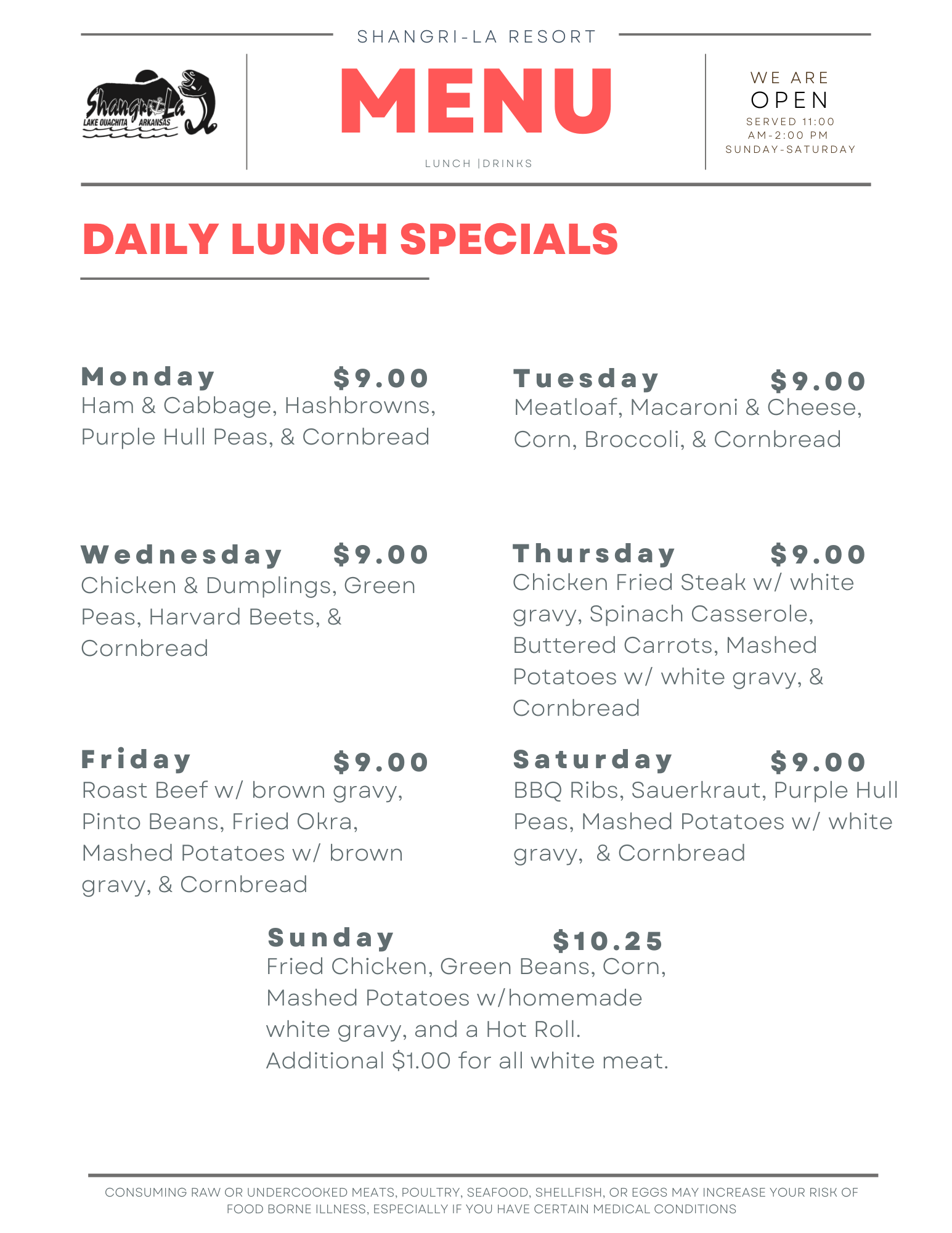 SHANGRI-LA RESORT

Shangri-La
LAKE OUACHITA ARKANSAS

MENU

LUNCH |DRINKS

WE ARE
OPEN
SERVED 11:00 AM-2:00 PM
SUNDAY-SATURDAY

DAILY LUNCH SPECIALS

Monday $9.00
Ham & Cabbage, Hashbrowns, Purple Hull Peas, & Cornbread

Tuesday $9.00
Meatloaf, Macaroni & Cheese, Corn, Broccoli, & Cornbread

Wednesday $9.00
Chicken & Dumplings, Green Peas, Harvard Beets, & Cornbread

Thursday $9.00
Chicken Fried Steak w/ white gravy, Spinach Casserole, Buttered Carrots, Mashed Potatoes w/ white gravy, & Cornbread

Friday $9.00
Roast Beef w/ brown gravy, Pinto Beans, Fried Okra, Mashed Potatoes w/ brown gravy, & Cornbread

Saturday $9.00
BBQ Ribs, Sauerkraut, Purple Hull Peas, Mashed Potatoes w/ white gravy, & Cornbread

Sunday $10.25
Fried Chicken, Green Beans, Corn, Mashed Potatoes w/homemade white gravy, and a Hot Roll. Additional $1.00 for all white meat.

CONSUMING RAW OR UNDERCOOKED MEATS, POULTRY, SEAFOOD, SHELLFISH, OR EGGS MAY INCREASE YOUR RISK OF FOOD BORNE ILLNESS, ESPECIALLY IF YOU HAVE CERTAIN MEDICAL CONDITIONS